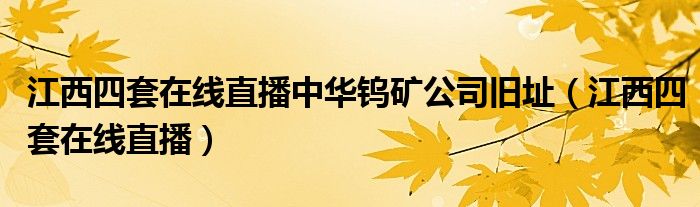 江西四套在线直播中华钨矿公司旧址（江西四套在线直播）